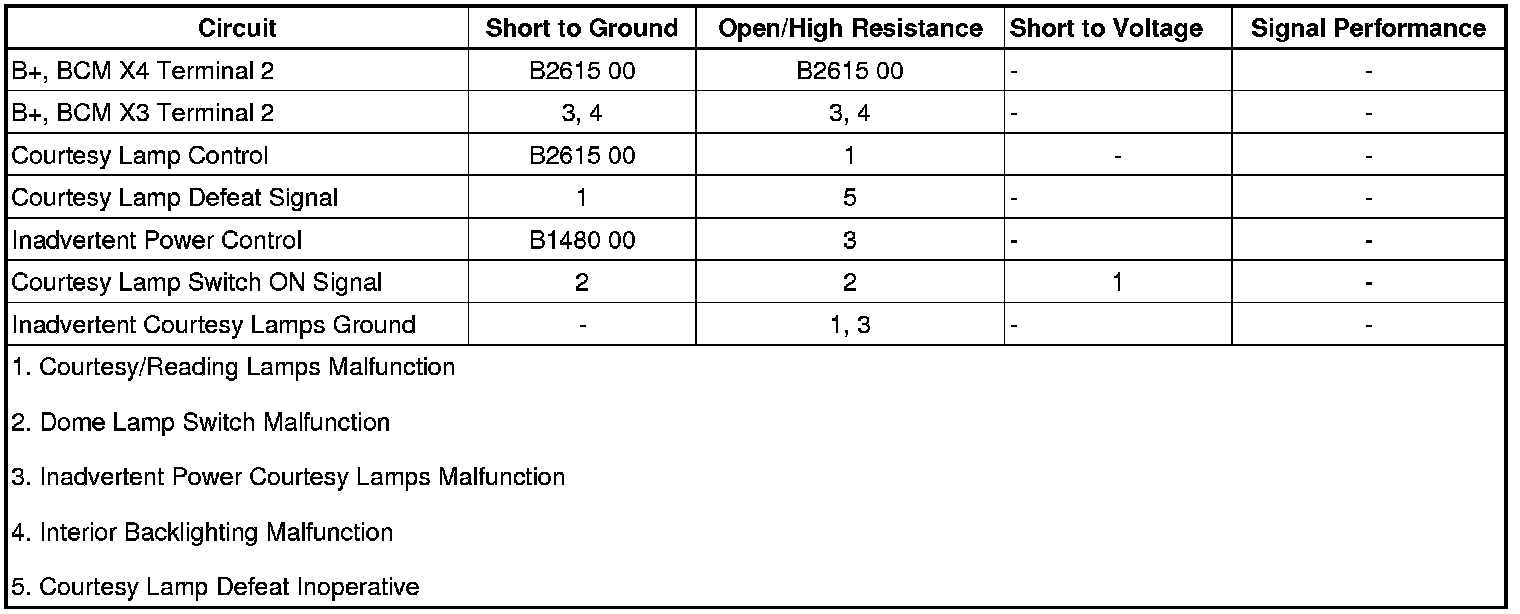 | Circuit | Short to Ground | Open/High Resistance | Short to Voltage | Signal Performance |
|---|---|---|---|---|
| B+, BCM X4 Terminal 2 | B2615 00 | B2615 00 | - | - |
| B+, BCM X3 Terminal 2 | 3, 4 | 3, 4 | - | - |
| Courtesy Lamp Control | B2615 00 | 1 | - | - |
| Courtesy Lamp Defeat Signal | 1 | 5 | - | - |
| Inadvertent Power Control | B1480 00 | 3 | - | - |
| Courtesy Lamp Switch ON Signal | 2 | 2 | 1 | - |
| Inadvertent Courtesy Lamps Ground | - | 1, 3 | - | - |

1. Courtesy/Reading Lamps Malfunction

2. Dome Lamp Switch Malfunction

3. Inadvertent Power Courtesy Lamps Malfunction

4. Interior Backlighting Malfunction

5. Courtesy Lamp Defeat Inoperative